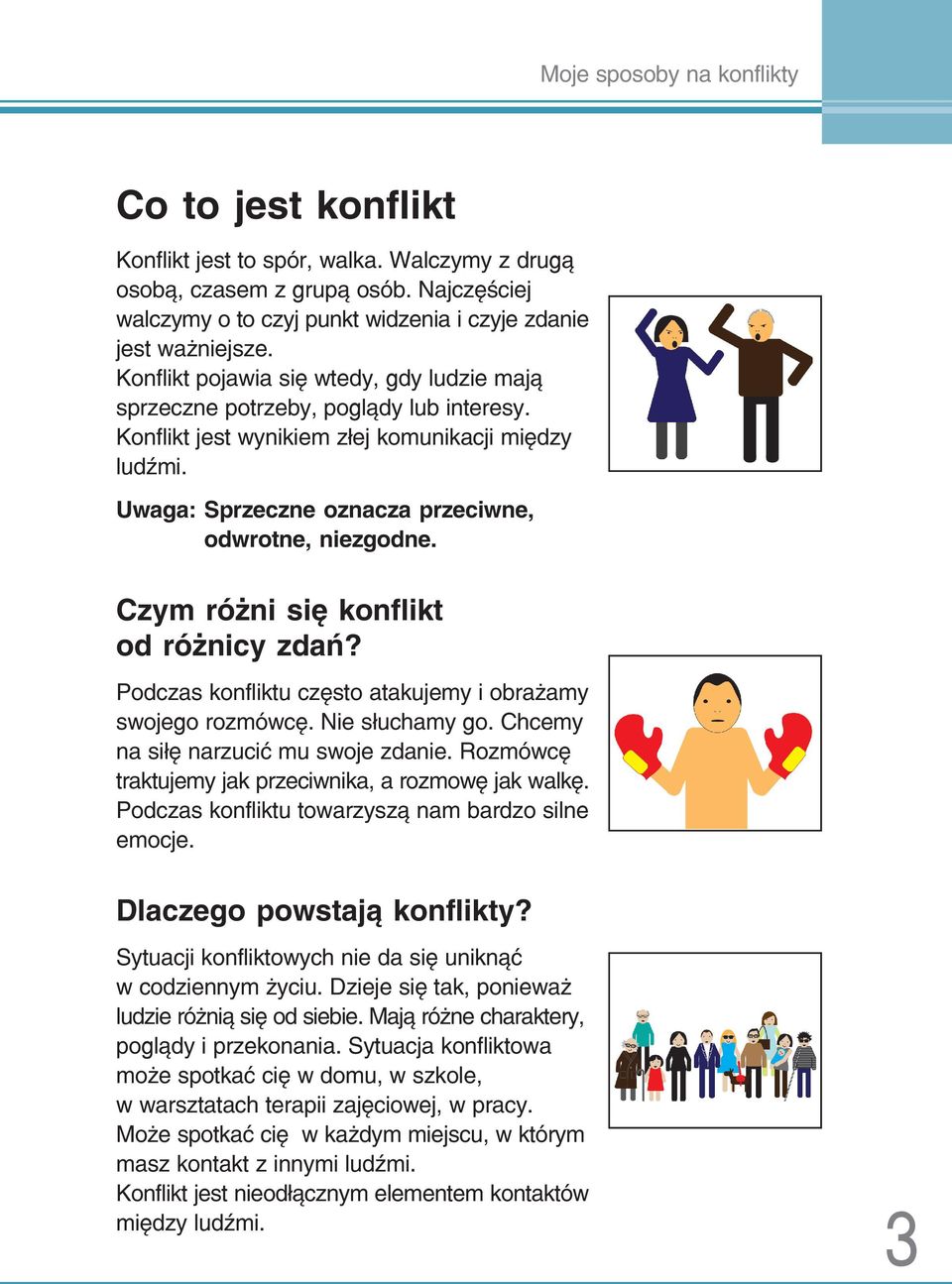 Moje sposoby na konflikty

Co to jest konflikt

Konflikt jest to spór, walka. Walczymy z drugą osobą, czasem z grupą osób. Najczęściej walczymy o to czyj punkt widzenia i czyje zdanie jest ważniejsze.
Konflikt pojawia się wtedy, gdy ludzie mają sprzeczne potrzeby, poglądy lub interesy.
Konflikt jest wynikiem złej komunikacji między ludźmi.

Uwaga: Sprzeczne oznacza przeciwne, odwrotne, niezgodne.

Czym różni się konflikt od różnicy zdań?

Podczas konfliktu często atakujemy i obrażamy swojego rozmówcę. Nie słuchamy go. Chcemy na siłę narzucić mu swoje zdanie. Rozmówcę traktujemy jak przeciwnika, a rozmowę jak walkę. Podczas konfliktu towarzyszą nam bardzo silne emocje.

Dlaczego powstają konflikty?

Sytuacji konfliktowych nie da się uniknąć w codziennym życiu. Dzieje się tak, ponieważ ludzie różnią się od siebie. Mają różne charaktery, poglądy i przekonania. Sytuacja konfliktowa może spotkać cię w domu, w szkole, w warsztatach terapii zajęciowej, w pracy. Może spotkać cię w każdym miejscu, w którym masz kontakt z innymi ludźmi.
Konflikt jest nieodłącznym elementem kontaktów między ludźmi.

3